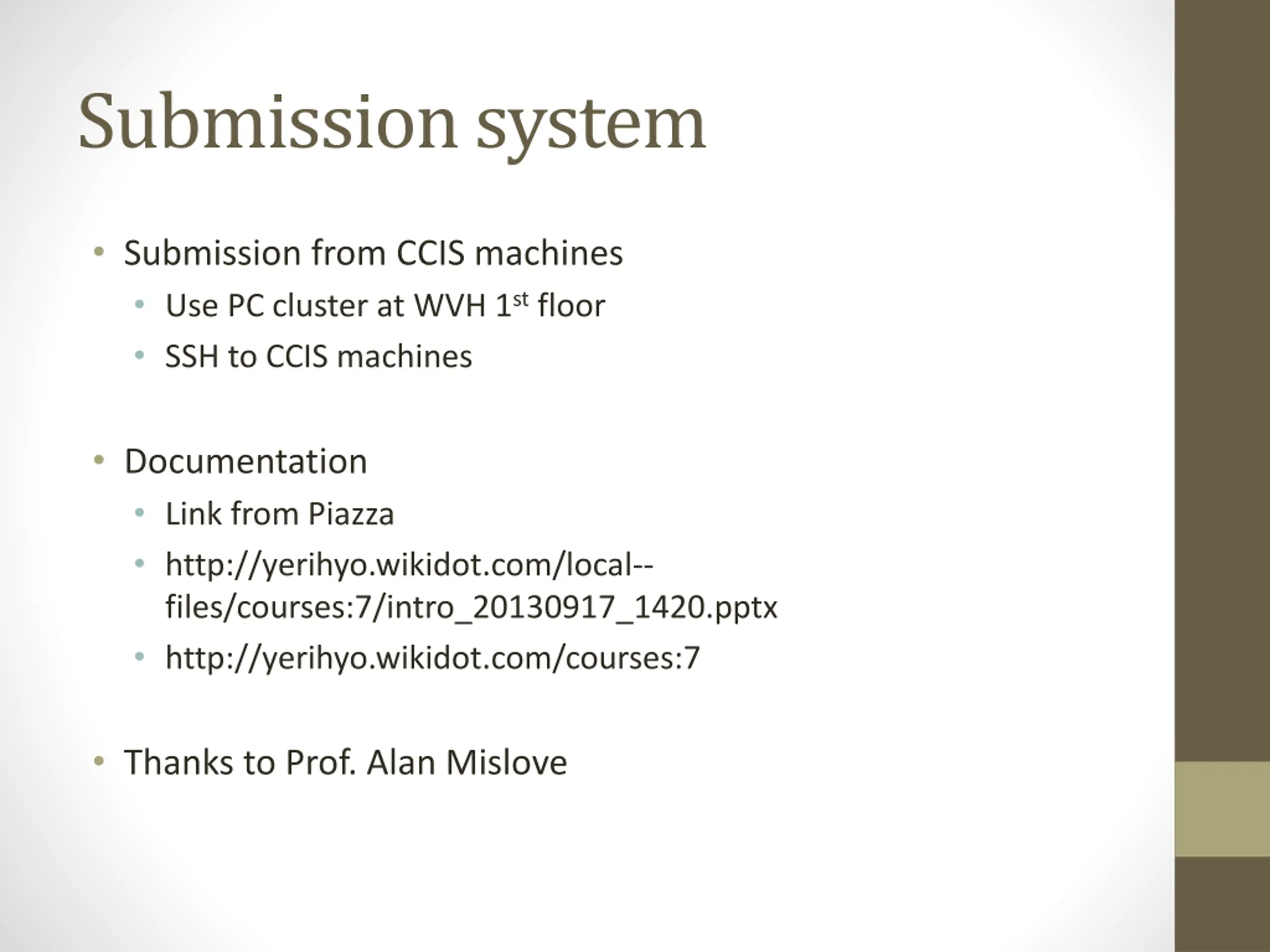 Submission system

• Submission from CCIS machines
• Use PC cluster at WVH 1st floor
• SSH to CCIS machines

• Documentation
• Link from Piazza
• http://yerihyo.wikidot.com/local--files/courses:7/intro_20130917_1420.pptx
• http://yerihyo.wikidot.com/courses:7

• Thanks to Prof. Alan Mislove